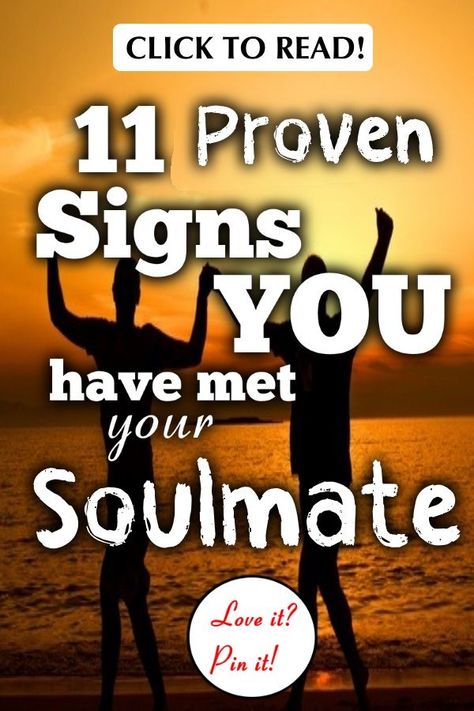 CLICK TO READ!

11 Proven Signs YOU have met your Soulmate

Love it? Pin it!